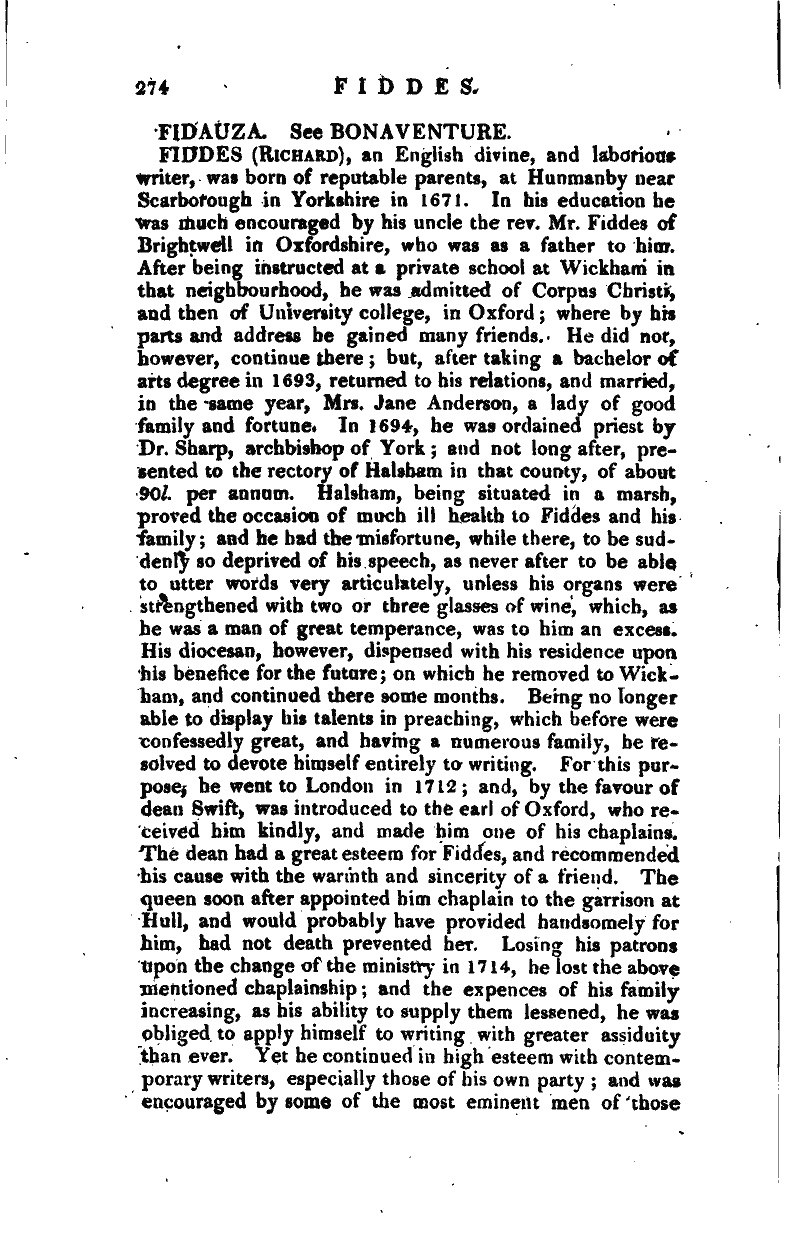 274 FIDDES.

FIDAUZA. See BONAVENTURE.

FIDDES (Richard), an English divine, and laborious writer, was born of reputable parents, at Hunmanby near Scarborough in Yorkshire in 1671. In his education he was much encouraged by his uncle the rev. Mr. Fiddes of Brightwell in Oxfordshire, who was as a father to him. After being instructed at a private school at Wickham in that neighbourhood, he was admitted of Corpus Christi, and then of University college, in Oxford; where by his parts and address he gained many friends. He did not, however, continue there; but, after taking a bachelor of arts degree in 1693, returned to his relations, and married, in the same year, Mrs. Jane Anderson, a lady of good family and fortune. In 1694, he was ordained priest by Dr. Sharp, archbishop of York; and not long after, presented to the rectory of Halsham in that county, of about 90l. per annum. Halsham, being situated in a marsh, proved the occasion of much ill health to Fiddes and his family; and he had the misfortune, while there, to be suddenly so deprived of his speech, as never after to be able to utter words very articulately, unless his organs were strengthened with two or three glasses of wine, which, as he was a man of great temperance, was to him an excess. His diocesan, however, dispensed with his residence upon his benefice for the future; on which he removed to Wickham, and continued there some months. Being no longer able to display his talents in preaching, which before were confessedly great, and having a numerous family, he resolved to devote himself entirely to writing. For this purpose, he went to London in 1712; and, by the favour of dean Swift, was introduced to the earl of Oxford, who received him kindly, and made him one of his chaplains. The dean had a great esteem for Fiddes, and recommended his cause with the warmth and sincerity of a friend. The queen soon after appointed him chaplain to the garrison at Hull, and would probably have provided handsomely for him, had not death prevented her. Losing his patrons upon the change of the ministry in 1714, he lost the above mentioned chaplainship; and the expences of his family increasing, as his ability to supply them lessened, he was obliged to apply himself to writing with greater assiduity than ever. Yet he continued in high esteem with contemporary writers, especially those of his own party; and was encouraged by some of the most eminent men of those